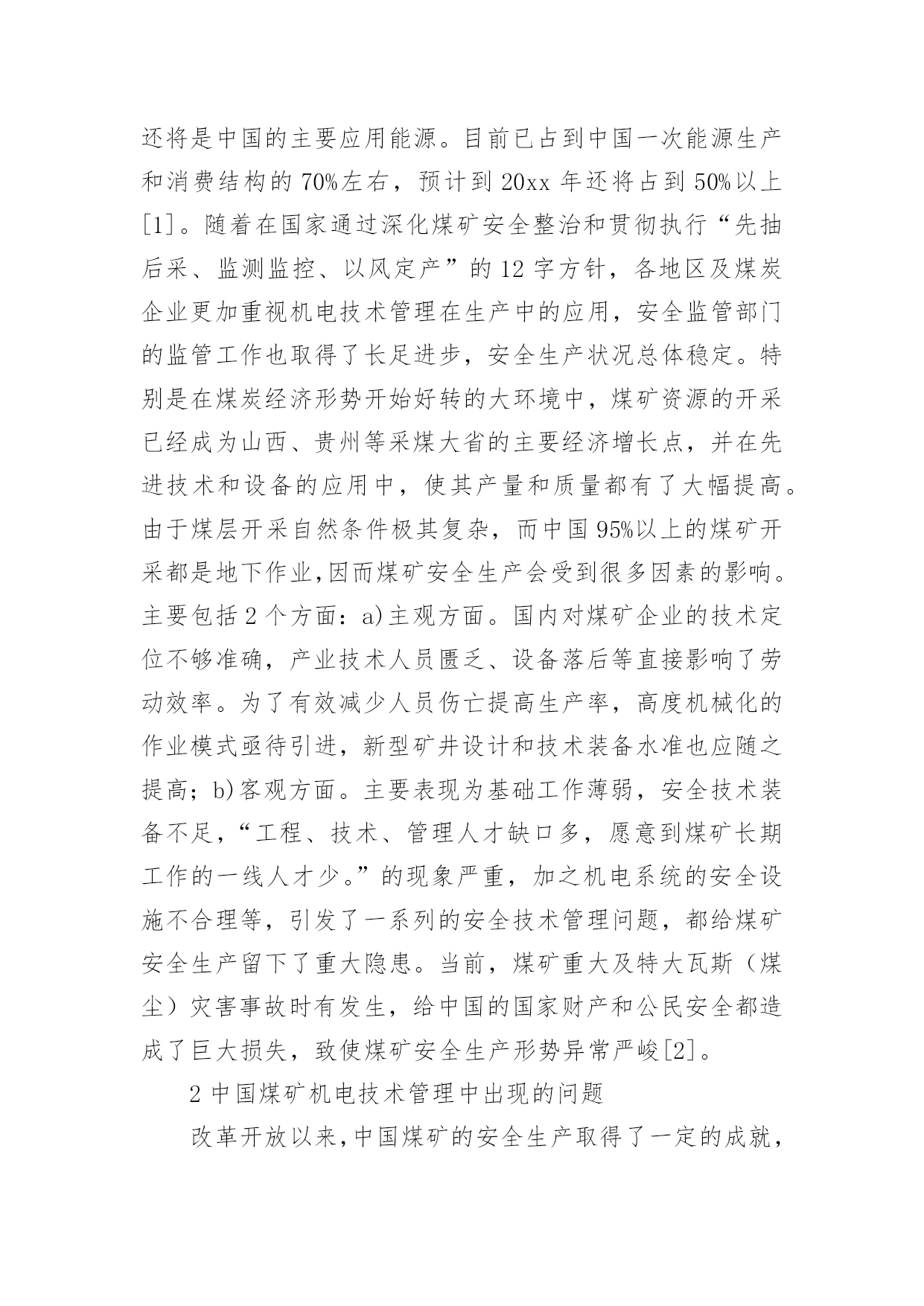 还将是中国的主要应用能源。目前已占到中国一次能源生产和消费结构的70%左右，预计到20xx年还将占到50%以上[1]。随着在国家通过深化煤矿安全整治和贯彻执行“先抽后采、监测监控、以风定产”的12字方针，各地区及煤炭企业更加重视机电技术管理在生产中的应用，安全监管部门的监管工作也取得了长足进步，安全生产状况总体稳定。特别是在煤炭经济形势开始好转的大环境中，煤矿资源的开采已经成为山西、贵州等采煤大省的主要经济增长点，并在先进技术和设备的应用中，使其产量和质量都有了大幅提高。由于煤层开采自然条件极其复杂，而中国95%以上的煤矿开采都是地下作业,因而煤矿安全生产会受到很多因素的影响。主要包括2个方面：a)主观方面。国内对煤矿企业的技术定位不够准确，产业技术人员匮乏、设备落后等直接影响了劳动效率。为了有效减少人员伤亡提高生产率，高度机械化的作业模式亟待引进，新型矿井设计和技术装备水准也应随之提高；b)客观方面。主要表现为基础工作薄弱，安全技术装备不足，“工程、技术、管理人才缺口多，愿意到煤矿长期工作的一线人才少。”的现象严重，加之机电系统的安全设施不合理等，引发了一系列的安全技术管理问题，都给煤矿安全生产留下了重大隐患。当前，煤矿重大及特大瓦斯（煤尘）灾害事故时有发生，给中国的国家财产和公民安全都造成了巨大损失，致使煤矿安全生产形势异常严峻[2]。

2 中国煤矿机电技术管理中出现的问题

改革开放以来,中国煤矿的安全生产取得了一定的成就，